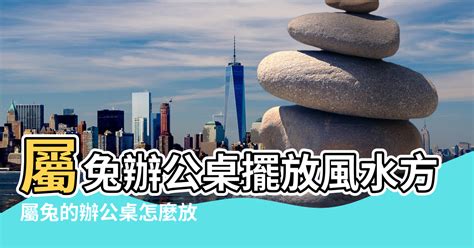 屬兔辦公桌擺放風水方

屬兔的辦公桌怎麼放